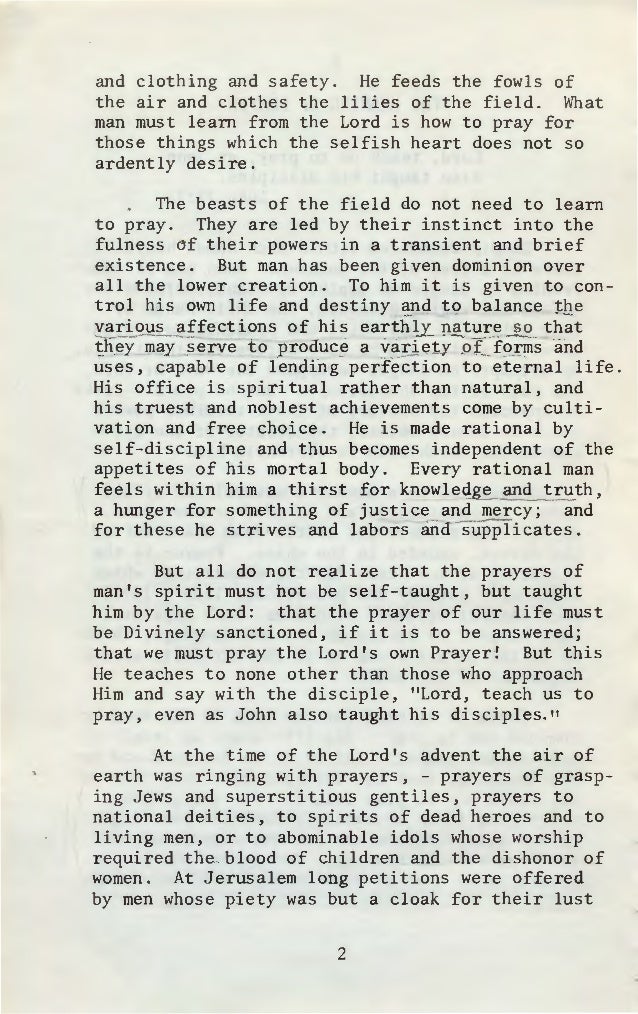 and clothing and safety. He feeds the fowls of the air and clothes the lilies of the field. What man must learn from the Lord is how to pray for those things which the selfish heart does not so ardently desire.

The beasts of the field do not need to learn to pray. They are led by their instinct into the fulness of their powers in a transient and brief existence. But man has been given dominion over all the lower creation. To him it is given to control his own life and destiny and to balance the various affections of his earthly nature so that they may serve to produce a variety of forms and uses, capable of lending perfection to eternal life. His office is spiritual rather than natural, and his truest and noblest achievements come by cultivation and free choice. He is made rational by self-discipline and thus becomes independent of the appetites of his mortal body. Every rational man feels within him a thirst for knowledge and truth, a hunger for something of justice and mercy; and for these he strives and labors and supplicates.

But all do not realize that the prayers of man's spirit must not be self-taught, but taught him by the Lord: that the prayer of our life must be Divinely sanctioned, if it is to be answered; that we must pray the Lord's own Prayer! But this He teaches to none other than those who approach Him and say with the disciple, "Lord, teach us to pray, even as John also taught his disciples."

At the time of the Lord's advent the air of earth was ringing with prayers, - prayers of grasping Jews and superstitious gentiles, prayers to national deities, to spirits of dead heroes and to living men, or to abominable idols whose worship required the blood of children and the dishonor of women. At Jerusalem long petitions were offered by men whose piety was but a cloak for their lust

2